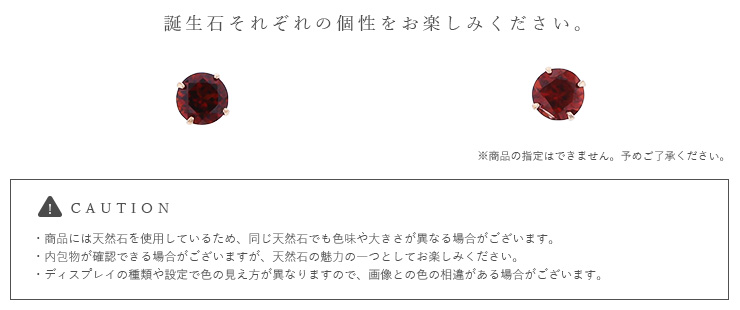 誕生石それぞれの個性をお楽しみください。

※商品の指定はできません。予めご了承ください。

CAUTION

・商品には天然石を使用しているため、同じ天然石でも色味や大きさが異なる場合がございます。
・内包物が確認できる場合がございますが、天然石の魅力の一つとしてお楽しみください。
・ディスプレイの種類や設定で色の見え方が異なりますので、画像との色の相違がある場合がございます。